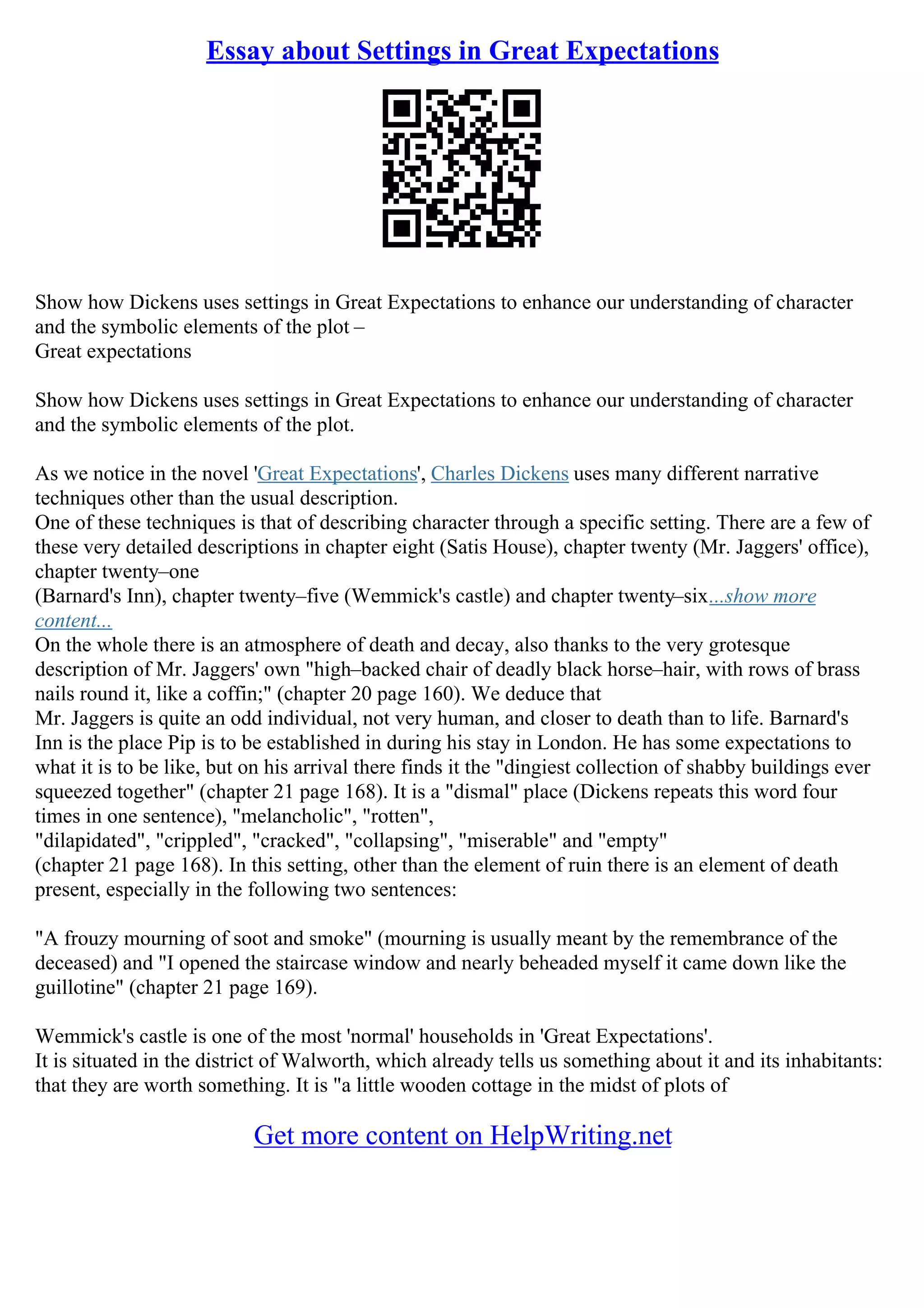 Essay about Settings in Great Expectations

Show how Dickens uses settings in Great Expectations to enhance our understanding of character and the symbolic elements of the plot –
Great expectations

Show how Dickens uses settings in Great Expectations to enhance our understanding of character and the symbolic elements of the plot.

As we notice in the novel 'Great Expectations', Charles Dickens uses many different narrative techniques other than the usual description.
One of these techniques is that of describing character through a specific setting. There are a few of these very detailed descriptions in chapter eight (Satis House), chapter twenty (Mr. Jaggers' office), chapter twenty–one
(Barnard's Inn), chapter twenty–five (Wemmick's castle) and chapter twenty–six...show more content...
On the whole there is an atmosphere of death and decay, also thanks to the very grotesque description of Mr. Jaggers' own "high–backed chair of deadly black horse–hair, with rows of brass nails round it, like a coffin;" (chapter 20 page 160). We deduce that
Mr. Jaggers is quite an odd individual, not very human, and closer to death than to life. Barnard's Inn is the place Pip is to be established in during his stay in London. He has some expectations to what it is to be like, but on his arrival there finds it the "dingiest collection of shabby buildings ever squeezed together" (chapter 21 page 168). It is a "dismal" place (Dickens repeats this word four times in one sentence), "melancholic", "rotten",
"dilapidated", "crippled", "cracked", "collapsing", "miserable" and "empty"
(chapter 21 page 168). In this setting, other than the element of ruin there is an element of death present, especially in the following two sentences:

"A frouzy mourning of soot and smoke" (mourning is usually meant by the remembrance of the deceased) and "I opened the staircase window and nearly beheaded myself it came down like the guillotine" (chapter 21 page 169).

Wemmick's castle is one of the most 'normal' households in 'Great Expectations'.
It is situated in the district of Walworth, which already tells us something about it and its inhabitants: that they are worth something. It is "a little wooden cottage in the midst of plots of

Get more content on HelpWriting.net